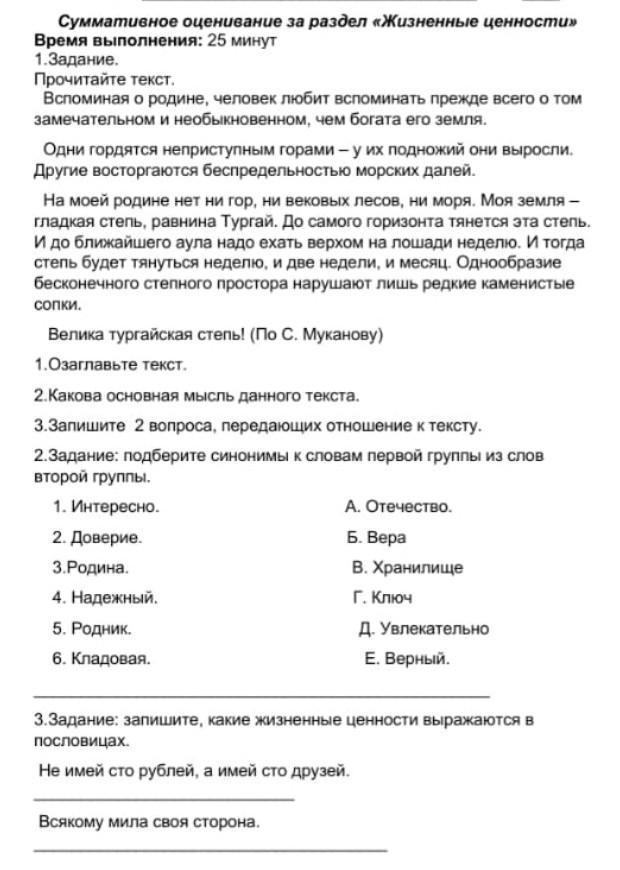 Суммативное оценивание за раздел «Жизненные ценности»
Время выполнения: 25 минут
1.Задание.
Прочитайте текст.
Вспоминая о родине, человек любит вспоминать прежде всего о том замечательном и необыкновенном, чем богата его земля.

Одни гордятся неприступным горами – у их подножий они выросли. Другие восторгаются беспредельностью морских далей.

На моей родине нет ни гор, ни вековых лесов, ни моря. Моя земля – гладкая степь, равнина Тургай. До самого горизонта тянется эта степь. И до ближайшего аула надо ехать верхом на лошади неделю. И тогда степь будет тянуться неделю, и две недели, и месяц. Однообразие бесконечного степного простора нарушают лишь редкие каменистые сопки.

Велика тургайская степь! (По С. Муканову)

1.Озаглавьте текст.

2.Какова основная мысль данного текста.

3.Запишите 2 вопроса, передающих отношение к тексту.

2.Задание: подберите синонимы к словам первой группы из слов второй группы.

1. Интересно.
2. Доверие.
3.Родина.
4. Надежный.
5. Родник.
6. Кладовая.

А. Отечество.
Б. Вера
В. Хранилище
Г. Ключ
Д. Увлекательно
Е. Верный.

3.Задание: запишите, какие жизненные ценности выражаются в пословицах.

Не имей сто рублей, а имей сто друзей.

Всякому мила своя сторона.